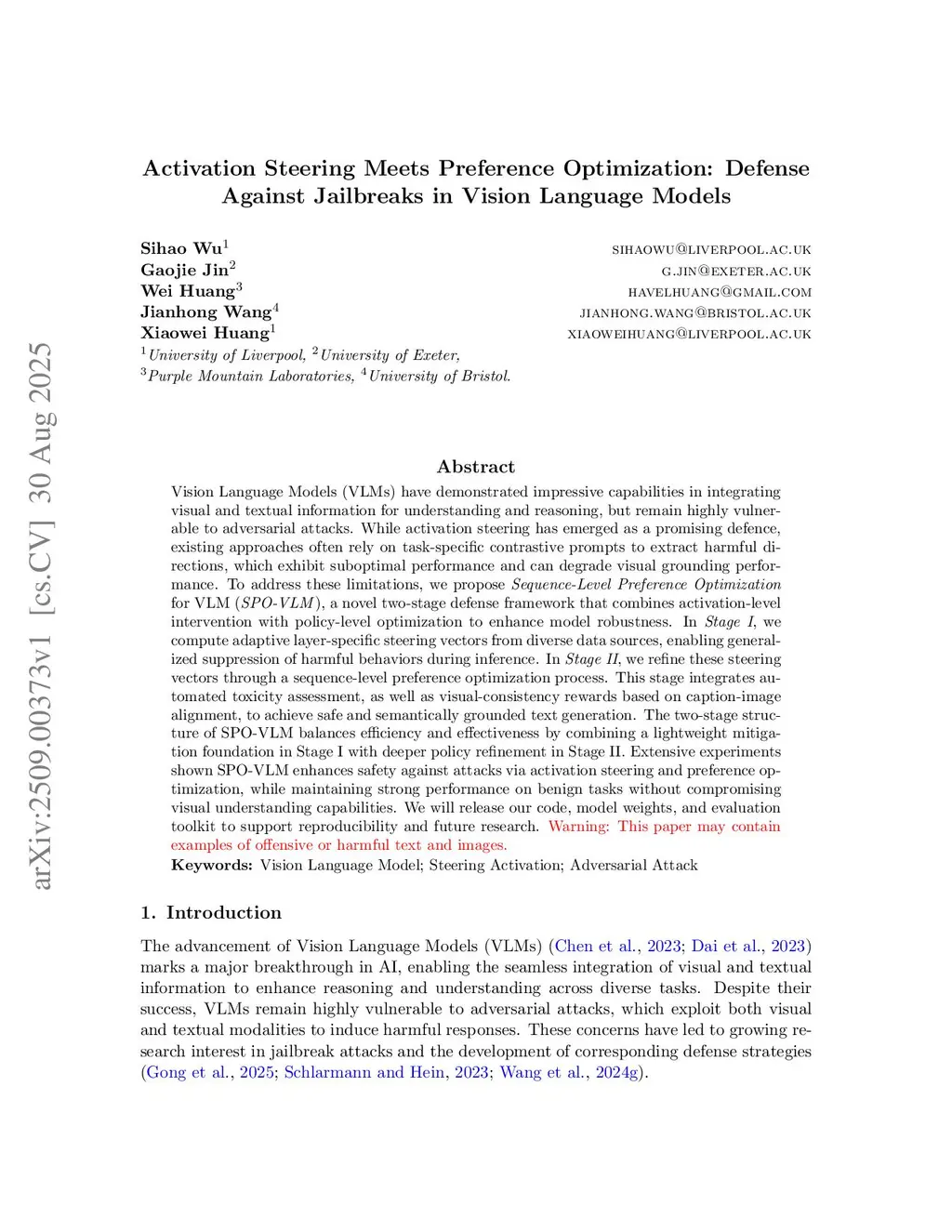 arXiv:2509.00373v1 [cs.CV] 30 Aug 2025

Activation Steering Meets Preference Optimization: Defense Against Jailbreaks in Vision Language Models

Sihao Wu$^1$ SIHAOWU@LIVERPOOL.AC.UK
Gaojie Jin$^2$ G.JIN@EXETER.AC.UK
Wei Huang$^3$ HAVELHUANG@GMAIL.COM
Jianhong Wang$^4$ JIANHONG.WANG@BRISTOL.AC.UK
Xiaowei Huang$^1$ XIAOWEIHUANG@LIVERPOOL.AC.UK
$^1$University of Liverpool, $^2$University of Exeter,
$^3$Purple Mountain Laboratories, $^4$University of Bristol.

Abstract

Vision Language Models (VLMs) have demonstrated impressive capabilities in integrating visual and textual information for understanding and reasoning, but remain highly vulnerable to adversarial attacks. While activation steering has emerged as a promising defence, existing approaches often rely on task-specific contrastive prompts to extract harmful directions, which exhibit suboptimal performance and can degrade visual grounding performance. To address these limitations, we propose Sequence-Level Preference Optimization for VLM (SPO-VLM), a novel two-stage defense framework that combines activation-level intervention with policy-level optimization to enhance model robustness. In Stage I, we compute adaptive layer-specific steering vectors from diverse data sources, enabling generalized suppression of harmful behaviors during inference. In Stage II, we refine these steering vectors through a sequence-level preference optimization process. This stage integrates automated toxicity assessment, as well as visual-consistency rewards based on caption-image alignment, to achieve safe and semantically grounded text generation. The two-stage structure of SPO-VLM balances efficiency and effectiveness by combining a lightweight mitigation foundation in Stage I with deeper policy refinement in Stage II. Extensive experiments shown SPO-VLM enhances safety against attacks via activation steering and preference optimization, while maintaining strong performance on benign tasks without compromising visual understanding capabilities. We will release our code, model weights, and evaluation toolkit to support reproducibility and future research. Warning: This paper may contain examples of offensive or harmful text and images.
Keywords: Vision Language Model; Steering Activation; Adversarial Attack

1. Introduction

The advancement of Vision Language Models (VLMs) (Chen et al., 2023; Dai et al., 2023) marks a major breakthrough in AI, enabling the seamless integration of visual and textual information to enhance reasoning and understanding across diverse tasks. Despite their success, VLMs remain highly vulnerable to adversarial attacks, which exploit both visual and textual modalities to induce harmful responses. These concerns have led to growing research interest in jailbreak attacks and the development of corresponding defense strategies (Gong et al., 2025; Schlarmann and Hein, 2023; Wang et al., 2024g).